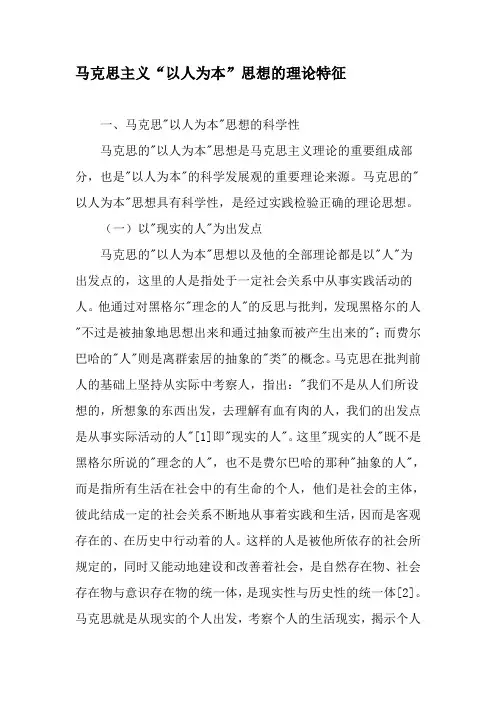 马克思主义“以人为本”思想的理论特征

一、马克思"以人为本"思想的科学性

马克思的"以人为本"思想是马克思主义理论的重要组成部分，也是"以人为本"的科学发展观的重要理论来源。马克思的"以人为本"思想具有科学性，是经过实践检验正确的理论思想。

（一）以"现实的人"为出发点

马克思的"以人为本"思想以及他的全部理论都是以"人"为出发点的，这里的人是指处于一定社会关系中从事实践活动的人。他通过对黑格尔"理念的人"的反思与批判，发现黑格尔的人"不过是被抽象地思想出来和通过抽象而被产生出来的"；而费尔巴哈的"人"则是离群索居的抽象的"类"的概念。马克思在批判前人的基础上坚持从实际中考察人，指出："我们不是从人们所设想的，所想象的东西出发，去理解有血有肉的人，我们的出发点是从事实际活动的人"[1]即"现实的人"。这里"现实的人"既不是黑格尔所说的"理念的人"，也不是费尔巴哈的那种"抽象的人"，而是指所有生活在社会中的有生命的个人，他们是社会的主体，彼此结成一定的社会关系不断地从事着实践和生活，因而是客观存在的、在历史中行动着的人。这样的人是被他所依存的社会所规定的，同时又能动地建设和改善着社会，是自然存在物、社会存在物与意识存在物的统一体，是现实性与历史性的统一体[2]。马克思就是从现实的个人出发，考察个人的生活现实，揭示个人